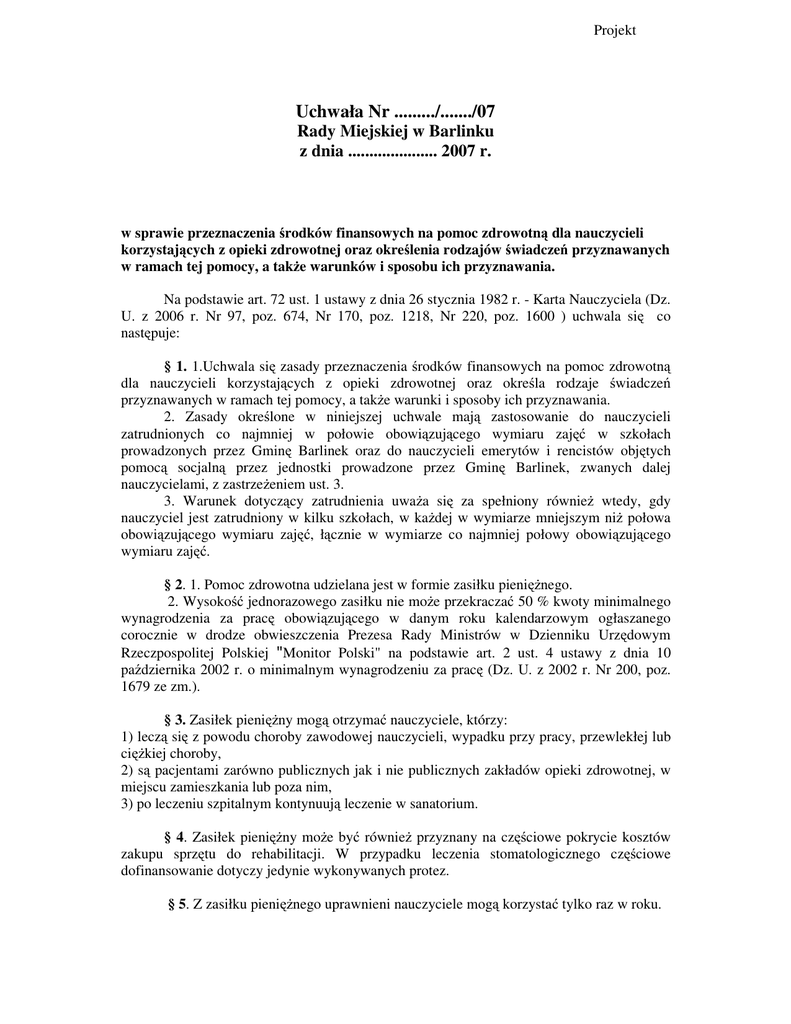 Projekt

Uchwała Nr ........./......./07
Rady Miejskiej w Barlinku
z dnia ..................... 2007 r.

w sprawie przeznaczenia środków finansowych na pomoc zdrowotną dla nauczycieli korzystających z opieki zdrowotnej oraz określenia rodzajów świadczeń przyznawanych w ramach tej pomocy, a także warunków i sposobu ich przyznawania.

Na podstawie art. 72 ust. 1 ustawy z dnia 26 stycznia 1982 r. - Karta Nauczyciela (Dz. U. z 2006 r. Nr 97, poz. 674, Nr 170, poz. 1218, Nr 220, poz. 1600 ) uchwala się co następuje:

§ 1. 1.Uchwala się zasady przeznaczenia środków finansowych na pomoc zdrowotną dla nauczycieli korzystających z opieki zdrowotnej oraz określa rodzaje świadczeń przyznawanych w ramach tej pomocy, a także warunki i sposoby ich przyznawania.
2. Zasady określone w niniejszej uchwale mają zastosowanie do nauczycieli zatrudnionych co najmniej w połowie obowiązującego wymiaru zajęć w szkołach prowadzonych przez Gminę Barlinek oraz do nauczycieli emerytów i rencistów objętych pomocą socjalną przez jednostki prowadzone przez Gminę Barlinek, zwanych dalej nauczycielami, z zastrzeżeniem ust. 3.
3. Warunek dotyczący zatrudnienia uważa się za spełniony również wtedy, gdy nauczyciel jest zatrudniony w kilku szkołach, w każdej w wymiarze mniejszym niż połowa obowiązującego wymiaru zajęć, łącznie w wymiarze co najmniej połowy obowiązującego wymiaru zajęć.

§ 2. 1. Pomoc zdrowotna udzielana jest w formie zasiłku pieniężnego.
2. Wysokość jednorazowego zasiłku nie może przekraczać 50 % kwoty minimalnego wynagrodzenia za pracę obowiązującego w danym roku kalendarzowym ogłaszanego corocznie w drodze obwieszczenia Prezesa Rady Ministrów w Dzienniku Urzędowym Rzeczpospolitej Polskiej "Monitor Polski" na podstawie art. 2 ust. 4 ustawy z dnia 10 października 2002 r. o minimalnym wynagrodzeniu za pracę (Dz. U. z 2002 r. Nr 200, poz. 1679 ze zm.).

§ 3. Zasiłek pieniężny mogą otrzymać nauczyciele, którzy:
1) leczą się z powodu choroby zawodowej nauczycieli, wypadku przy pracy, przewlekłej lub ciężkiej choroby,
2) są pacjentami zarówno publicznych jak i nie publicznych zakładów opieki zdrowotnej, w miejscu zamieszkania lub poza nim,
3) po leczeniu szpitalnym kontynuują leczenie w sanatorium.

§ 4. Zasiłek pieniężny może być również przyznany na częściowe pokrycie kosztów zakupu sprzętu do rehabilitacji. W przypadku leczenia stomatologicznego częściowe dofinansowanie dotyczy jedynie wykonywanych protez.

§ 5. Z zasiłku pieniężnego uprawnieni nauczyciele mogą korzystać tylko raz w roku.